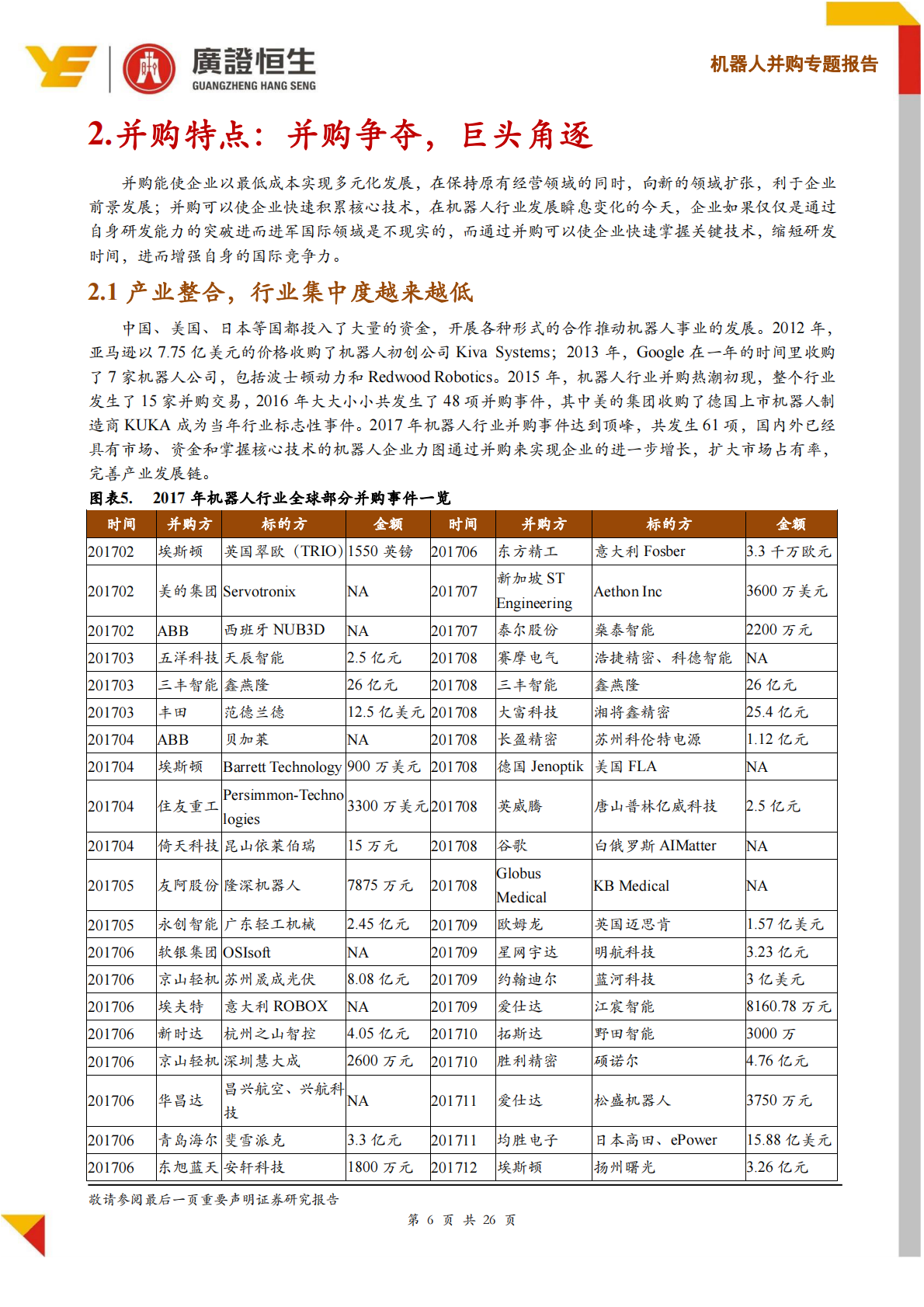 廣證恒生
GUANGZHENG HANG SENG

机器人并购专题报告

2.并购特点：并购争夺，巨头角逐

并购能使企业以最低成本实现多元化发展，在保持原有经营领域的同时，向新的领域扩张，利于企业前景发展；并购可以使企业快速积累核心技术，在机器人行业发展瞬息变化的今天，企业如果仅仅是通过自身研发能力的突破进而进军国际领域是不现实的，而通过并购可以使企业快速掌握关键技术，缩短研发时间，进而增强自身的国际竞争力。

2.1 产业整合，行业集中度越来越低

中国、美国、日本等国都投入了大量的资金，开展各种形式的合作推动机器人事业的发展。2012 年，亚马逊以 7.75 亿美元的价格收购了机器人初创公司 Kiva Systems；2013 年，Google 在一年的时间里收购了 7 家机器人公司，包括波士顿动力和 Redwood Robotics。2015 年，机器人行业并购热潮初现，整个行业发生了 15 家并购交易，2016 年大大小小共发生了 48 项并购事件，其中美的集团收购了德国上市机器人制造商 KUKA 成为当年行业标志性事件。2017 年机器人行业并购事件达到顶峰，共发生 61 项，国内外已经具有市场、资金和掌握核心技术的机器人企业力图通过并购来实现企业的进一步增长，扩大市场占有率，完善产业发展链。

图表5. 2017 年机器人行业全球部分并购事件一览

| 时间 | 并购方 | 标的方 | 金额 | 时间 | 并购方 | 标的方 | 金额 |
|---|---|---|---|---|---|---|---|
| 201702 | 埃斯顿 | 英国翠欧（TRIO) | 1550 英镑 | 201706 | 东方精工 | 意大利 Fosber | 3.3 千万欧元 |
| 201702 | 美的集团 | Servotronix | NA | 201707 | 新加坡 ST Engineering | Aethon Inc | 3600 万美元 |
| 201702 | ABB | 西班牙 NUB3D | NA | 201707 | 泰尔股份 | 燊泰智能 | 2200 万元 |
| 201703 | 五洋科技 | 天辰智能 | 2.5 亿元 | 201708 | 赛摩电气 | 浩捷精密、科德智能 | NA |
| 201703 | 三丰智能 | 鑫燕隆 | 26 亿元 | 201708 | 三丰智能 | 鑫燕隆 | 26 亿元 |
| 201703 | 丰田 | 范德兰德 | 12.5 亿美元 | 201708 | 大富科技 | 湘将鑫精密 | 25.4 亿元 |
| 201704 | ABB | 贝加莱 | NA | 201708 | 长盈精密 | 苏州科伦特电源 | 1.12 亿元 |
| 201704 | 埃斯顿 | Barrett Technology | 900 万美元 | 201708 | 德国 Jenoptik | 美国 FLA | NA |
| 201704 | 住友重工 | Persimmon-Technologies | 3300 万美元 | 201708 | 英威腾 | 唐山普林亿威科技 | 2.5 亿元 |
| 201704 | 倚天科技 | 昆山依莱伯瑞 | 15 万元 | 201708 | 谷歌 | 白俄罗斯 AIMatter | NA |
| 201705 | 友阿股份 | 隆深机器人 | 7875 万元 | 201708 | Globus Medical | KB Medical | NA |
| 201705 | 永创智能 | 广东轻工机械 | 2.45 亿元 | 201709 | 欧姆龙 | 英国迈思肯 | 1.57 亿美元 |
| 201706 | 软银集团 | OSIsoft | NA | 201709 | 星网宇达 | 明航科技 | 3.23 亿元 |
| 201706 | 京山轻机 | 苏州晟成光伏 | 8.08 亿元 | 201709 | 约翰迪尔 | 蓝河科技 | 3 亿美元 |
| 201706 | 埃夫特 | 意大利 ROBOX | NA | 201709 | 爱仕达 | 江宸智能 | 8160.78 万元 |
| 201706 | 新时达 | 杭州之山智控 | 4.05 亿元 | 201710 | 拓斯达 | 野田智能 | 3000 万 |
| 201706 | 京山轻机 | 深圳慧大成 | 2600 万元 | 201710 | 胜利精密 | 硕诺尔 | 4.76 亿元 |
| 201706 | 华昌达 | 昌兴航空、兴航科技 | NA | 201711 | 爱仕达 | 松盛机器人 | 3750 万元 |
| 201706 | 青岛海尔 | 斐雪派克 | 3.3 亿元 | 201711 | 均胜电子 | 日本高田、ePower | 15.88 亿美元 |
| 201706 | 东旭蓝天 | 安轩科技 | 1800 万元 | 201712 | 埃斯顿 | 扬州曙光 | 3.26 亿元 |

敬请参阅最后一页重要声明证券研究报告

第 6 页 共 26 页